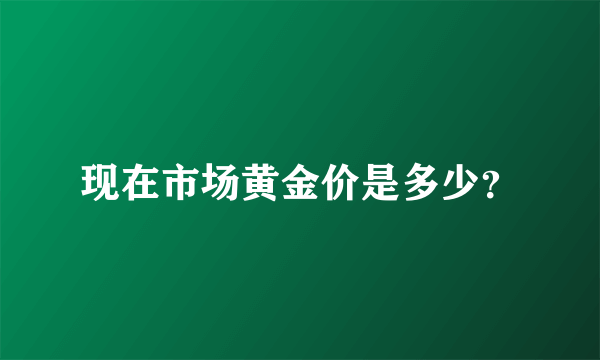 现在市场黄金价是多少?